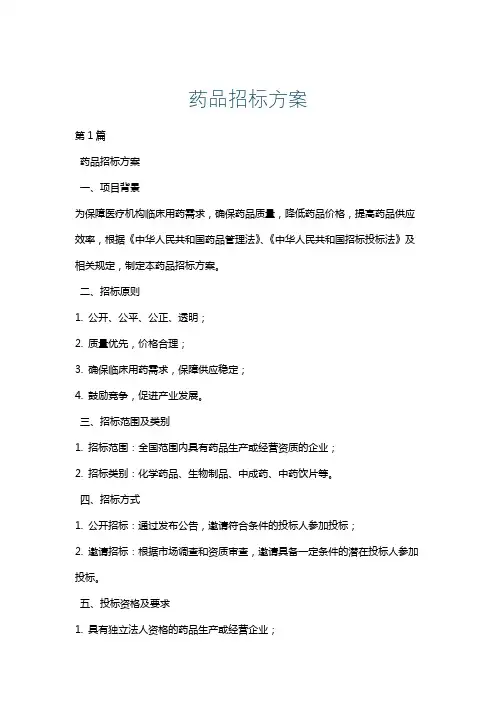 药品招标方案

第1篇

药品招标方案

一、项目背景

为保障医疗机构临床用药需求，确保药品质量，降低药品价格，提高药品供应效率，根据《中华人民共和国药品管理法》、《中华人民共和国招标投标法》及相关规定，制定本药品招标方案。

二、招标原则

1. 公开、公平、公正、透明；

2. 质量优先，价格合理；

3. 确保临床用药需求，保障供应稳定；

4. 鼓励竞争，促进产业发展。

三、招标范围及类别

1. 招标范围：全国范围内具有药品生产或经营资质的企业；

2. 招标类别：化学药品、生物制品、中成药、中药饮片等。

四、招标方式

1. 公开招标：通过发布公告，邀请符合条件的投标人参加投标；

2. 邀请招标：根据市场调查和资质审查，邀请具备一定条件的潜在投标人参加投标。

五、投标资格及要求

1. 具有独立法人资格的药品生产或经营企业；